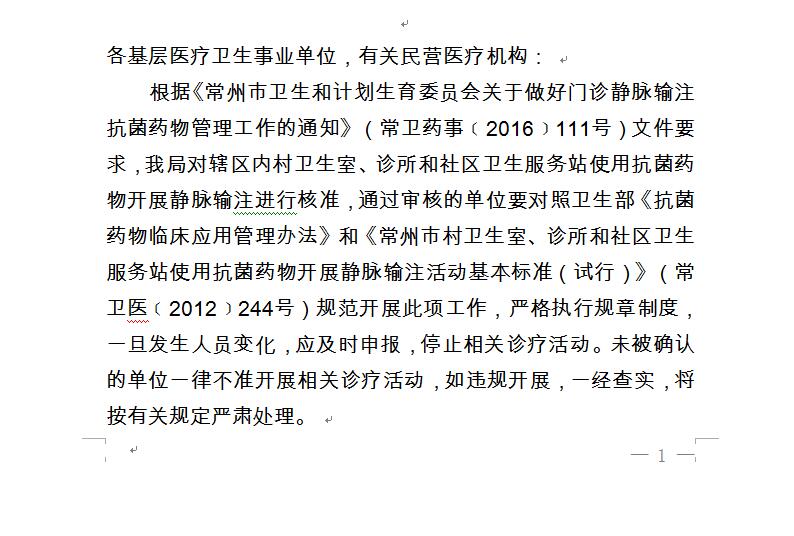 各基层医疗卫生事业单位，有关民营医疗机构：

根据《常州市卫生和计划生育委员会关于做好门诊静脉输注抗菌药物管理工作的通知》（常卫药事〔2016〕111号）文件要求，我局对辖区内村卫生室、诊所和社区卫生服务站使用抗菌药物开展静脉输注进行核准，通过审核的单位要对照卫生部《抗菌药物临床应用管理办法》和《常州市村卫生室、诊所和社区卫生服务站使用抗菌药物开展静脉输注活动基本标准（试行）》（常卫医〔2012〕244号）规范开展此项工作，严格执行规章制度，一旦发生人员变化，应及时申报，停止相关诊疗活动。未被确认的单位一律不准开展相关诊疗活动，如违规开展，一经查实，将按有关规定严肃处理。

— 1 —